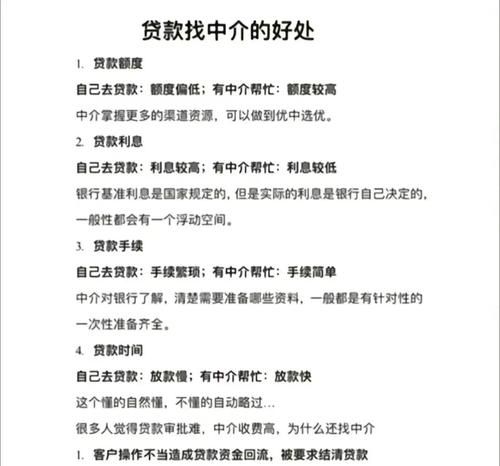 贷款找中介的好处

1. 贷款额度

自己去贷款：额度偏低；有中介帮忙：额度较高

中介掌握更多的渠道资源，可以做到优中选优。

2. 贷款利息

自己去贷款：利息较高；有中介帮忙：利息较低

银行基准利息是国家规定的，但是实际的利息是银行自己决定的，一般性都会有一个浮动空间。

3. 贷款手续

自己去贷款：手续繁琐；有中介帮忙：手续简单

中介对银行了解，清楚需要准备哪些资料，一般都是有针对性的一次性准备齐全。

4. 贷款时间

自己去贷款：放款慢；有中介帮忙：放款快

这个懂的自然懂，不懂的自动略过…

很多人觉得贷款审批难，中介收费高，为什么还找中介

1. 客户操作不当造成贷款资金回流，被要求结清贷款